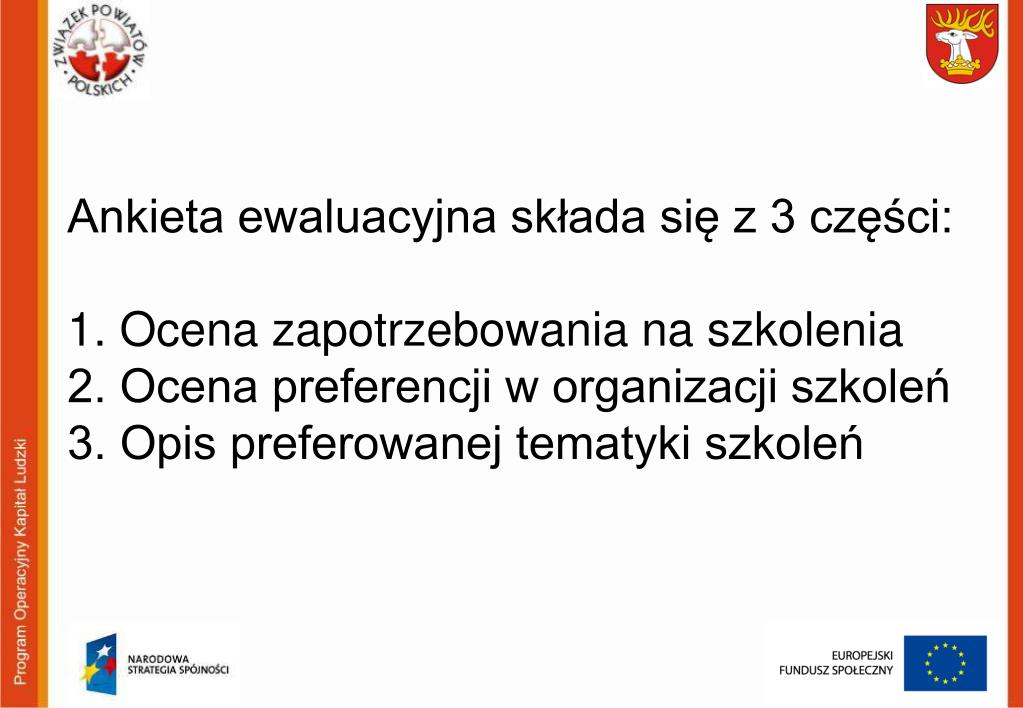 ZWIĄZEK POWIATÓW POLSKICH

Ankieta ewaluacyjna składa się z 3 części:

1. Ocena zapotrzebowania na szkolenia
2. Ocena preferencji w organizacji szkoleń
3. Opis preferowanej tematyki szkoleń

Program Operacyjny Kapitał Ludzki

NARODOWA STRATEGIA SPÓJNOŚCI

EUROPEJSKI FUNDUSZ SPOŁECZNY